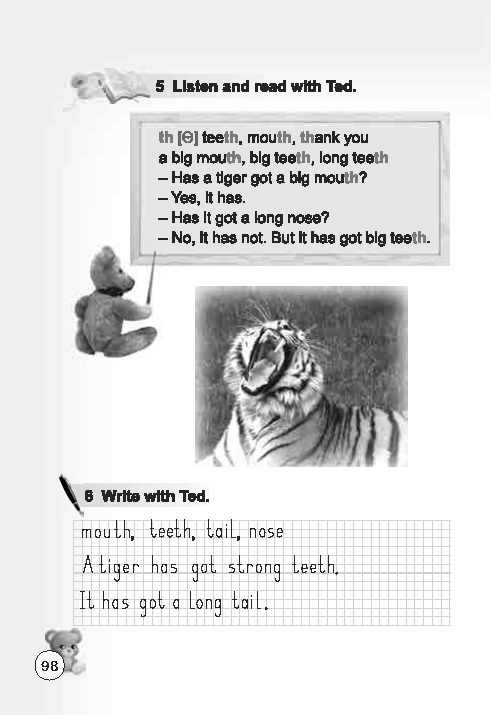 5 Listen and read with Ted.

th [Θ] teeth, mouth, thank you
a big mouth, big teeth, long teeth
– Has a tiger got a big mouth?
– Yes, it has.
– Has it got a long nose?
– No, it has not. But it has got big teeth.

6 Write with Ted.

mouth, teeth, tail, nose
A tiger has got strong teeth.
It has got a long tail.

98